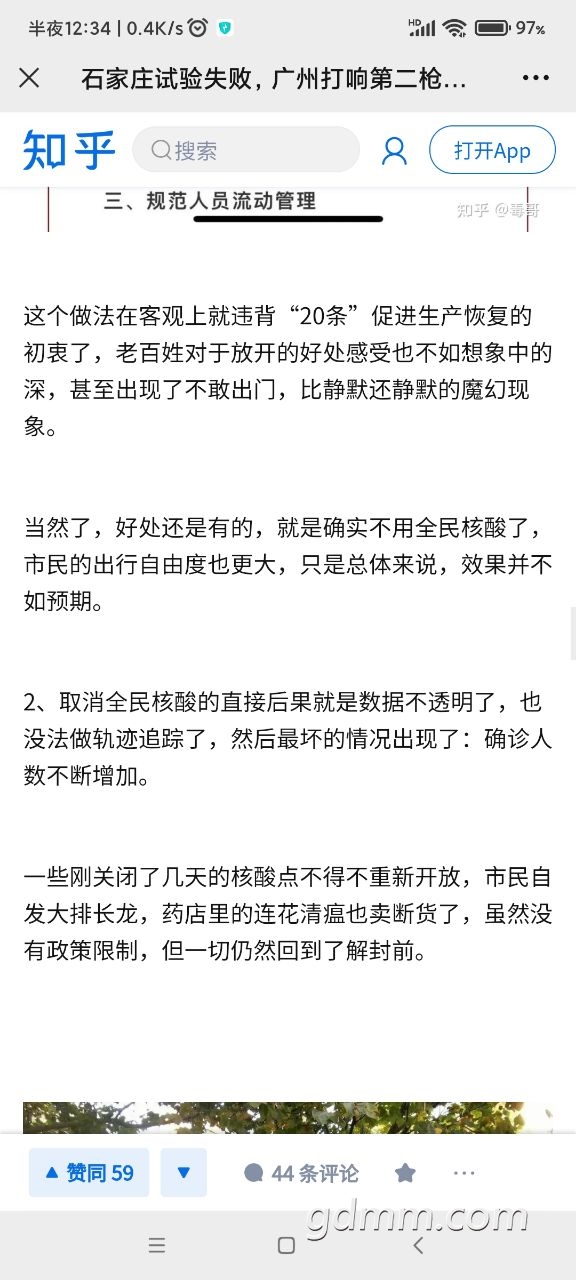 半夜12:34 | 0.4K/s

97%

石家庄试验失败，广州打响第二枪...

知乎

搜索

打开App

三、规范人员流动管理

知乎 @毒哥

这个做法在客观上就违背“20条”促进生产恢复的初衷了，老百姓对于放开的好处感受也不如想象中的深，甚至出现了不敢出门，比静默还静默的魔幻现象。

当然了，好处还是有的，就是确实不用全民核酸了，市民的出行自由度也更大，只是总体来说，效果并不如预期。

2、取消全民核酸的直接后果就是数据不透明了，也没法做轨迹追踪了，然后最坏的情况出现了：确诊人数不断增加。

一些刚关闭了几天的核酸点不得不重新开放，市民自发大排长龙，药店里的连花清瘟也卖断货了，虽然没有政策限制，但一切仍然回到了解封前。

赞同 59

44 条评论

gdmm.com